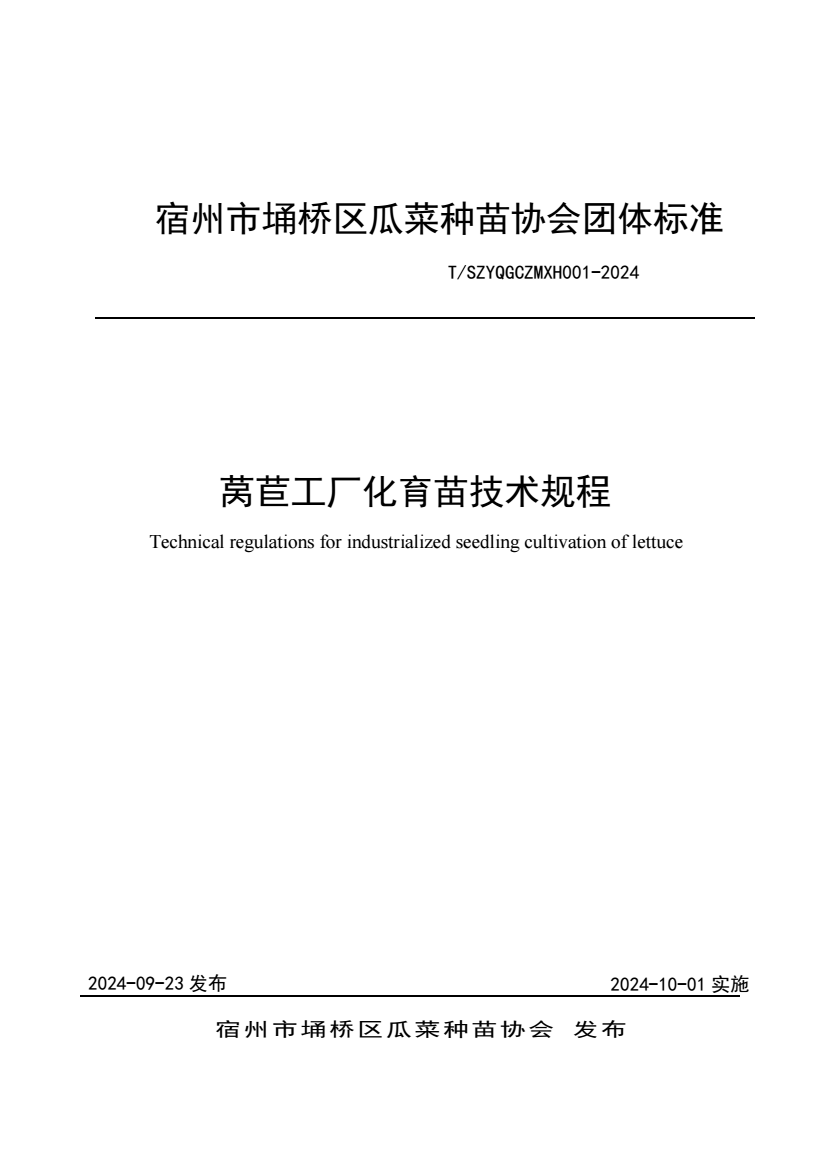 宿州市埇桥区瓜菜种苗协会团体标准

T/SZYQGCZMXH001-2024

莴苣工厂化育苗技术规程

Technical regulations for industrialized seedling cultivation of lettuce

2024-09-23 发布

2024-10-01 实施

宿州市埇桥区瓜菜种苗协会 发布